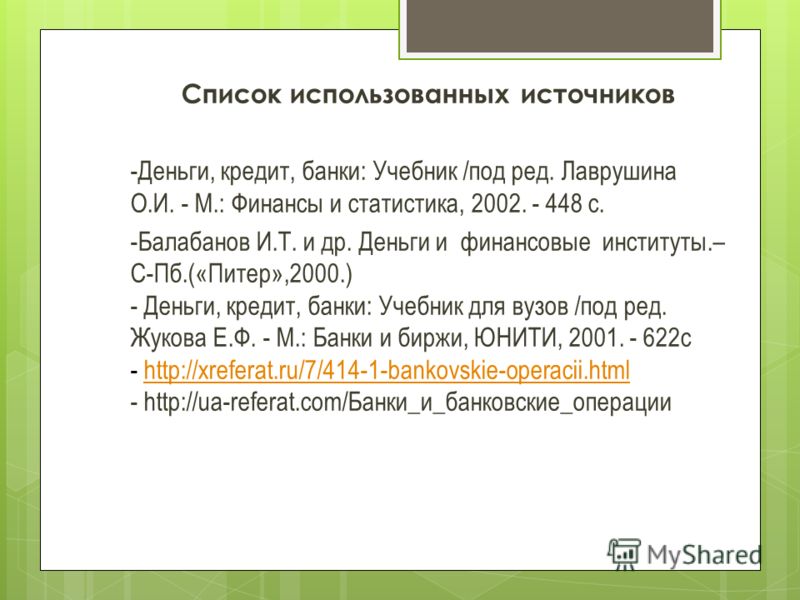 Список использованных источников

-Деньги, кредит, банки: Учебник /под ред. Лаврушина О.И. - М.: Финансы и статистика, 2002. - 448 с.

-Балабанов И.Т. и др. Деньги и финансовые институты.– С-Пб.(«Питер»,2000.)
- Деньги, кредит, банки: Учебник для вузов /под ред. Жукова Е.Ф. - М.: Банки и биржи, ЮНИТИ, 2001. - 622с
- http://xreferat.ru/7/414-1-bankovskie-operacii.html
- http://ua-referat.com/Банки_и_банковские_операции

MyShared